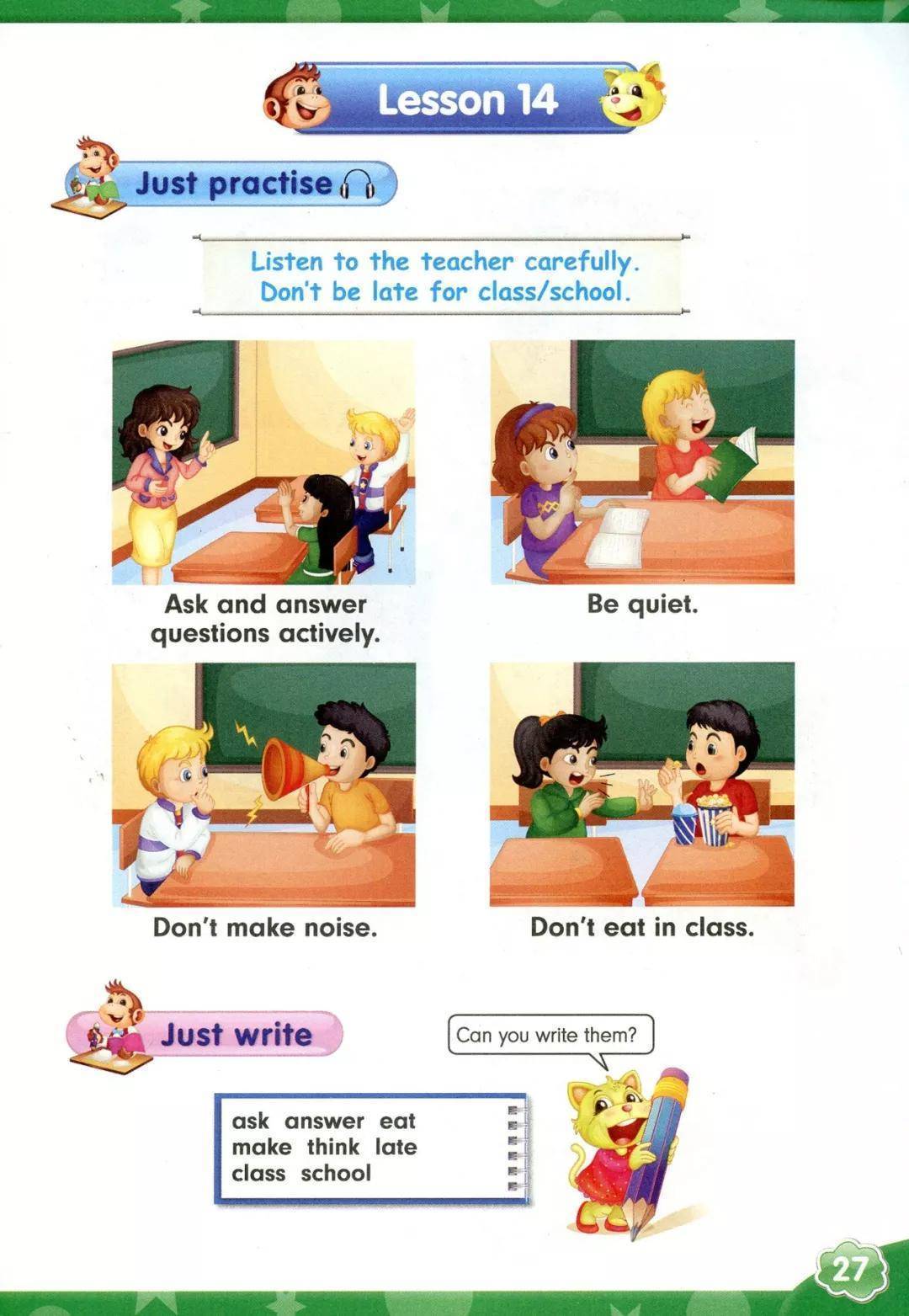 Lesson 14

Just practise

Listen to the teacher carefully.
Don't be late for class/school.

Ask and answer questions actively.

Be quiet.

Don't make noise.

Don't eat in class.

Just write

Can you write them?

ask answer eat
make think late
class school

27